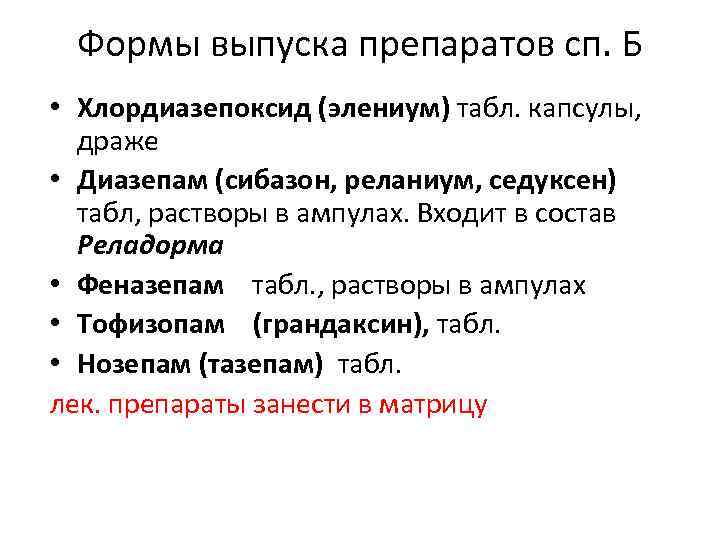 Формы выпуска препаратов сп. Б

• Хлордиазепоксид (элениум) табл. капсулы, драже
• Диазепам (сибазон, реланиум, седуксен) табл, растворы в ампулах. Входит в состав Реладорма
• Феназепам табл., растворы в ампулах
• Тофизопам (грандаксин), табл.
• Нозепам (тазепам) табл.

лек. препараты занести в матрицу